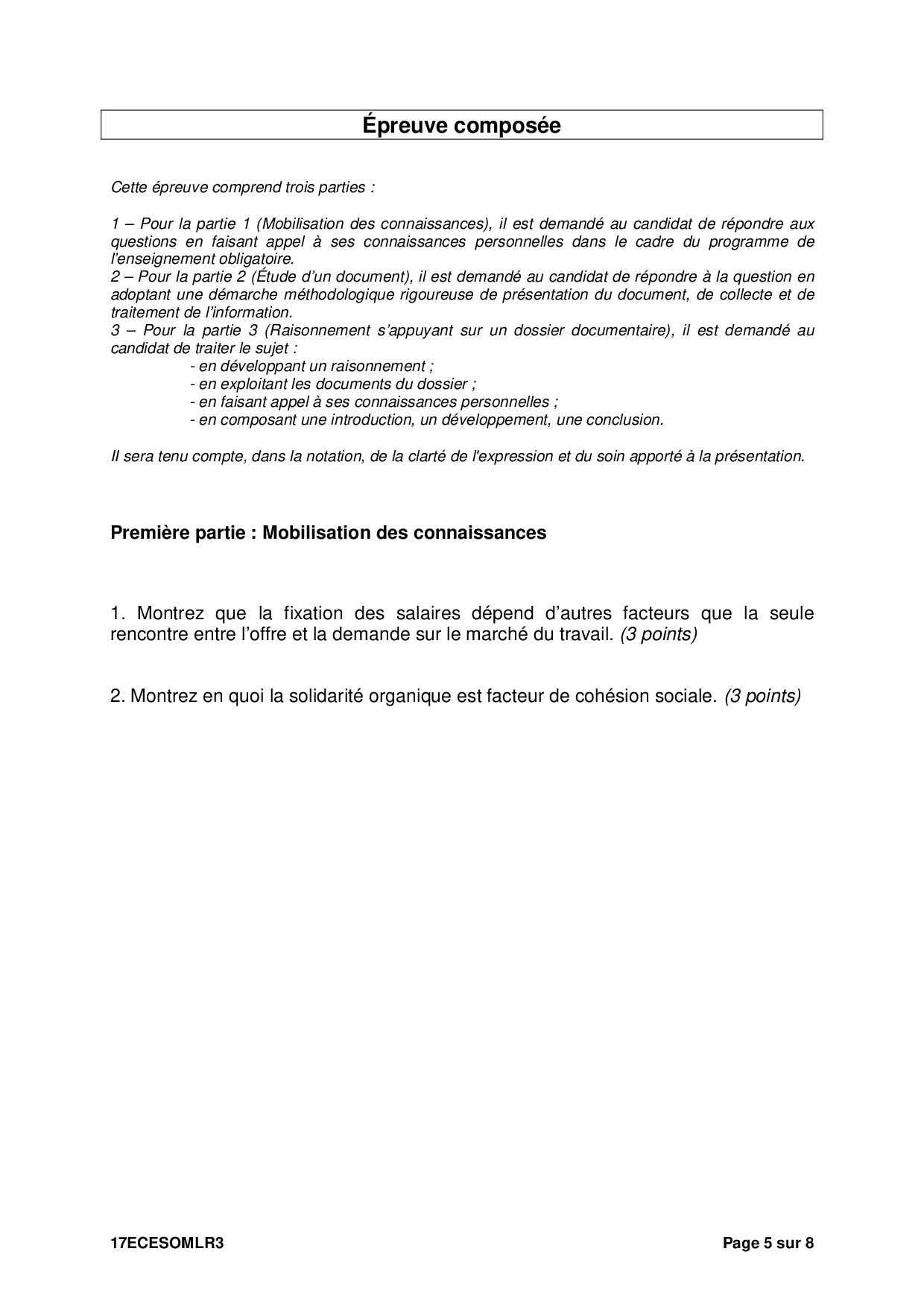 Épreuve composée

Cette épreuve comprend trois parties :

1 – Pour la partie 1 (Mobilisation des connaissances), il est demandé au candidat de répondre aux questions en faisant appel à ses connaissances personnelles dans le cadre du programme de l'enseignement obligatoire.
2 – Pour la partie 2 (Étude d'un document), il est demandé au candidat de répondre à la question en adoptant une démarche méthodologique rigoureuse de présentation du document, de collecte et de traitement de l'information.
3 – Pour la partie 3 (Raisonnement s'appuyant sur un dossier documentaire), il est demandé au candidat de traiter le sujet :
- en développant un raisonnement ;
- en exploitant les documents du dossier ;
- en faisant appel à ses connaissances personnelles ;
- en composant une introduction, un développement, une conclusion.

Il sera tenu compte, dans la notation, de la clarté de l'expression et du soin apporté à la présentation.

Première partie : Mobilisation des connaissances

1. Montrez que la fixation des salaires dépend d'autres facteurs que la seule rencontre entre l'offre et la demande sur le marché du travail. (3 points)

2. Montrez en quoi la solidarité organique est facteur de cohésion sociale. (3 points)

17ECESOMLR3

Page 5 sur 8